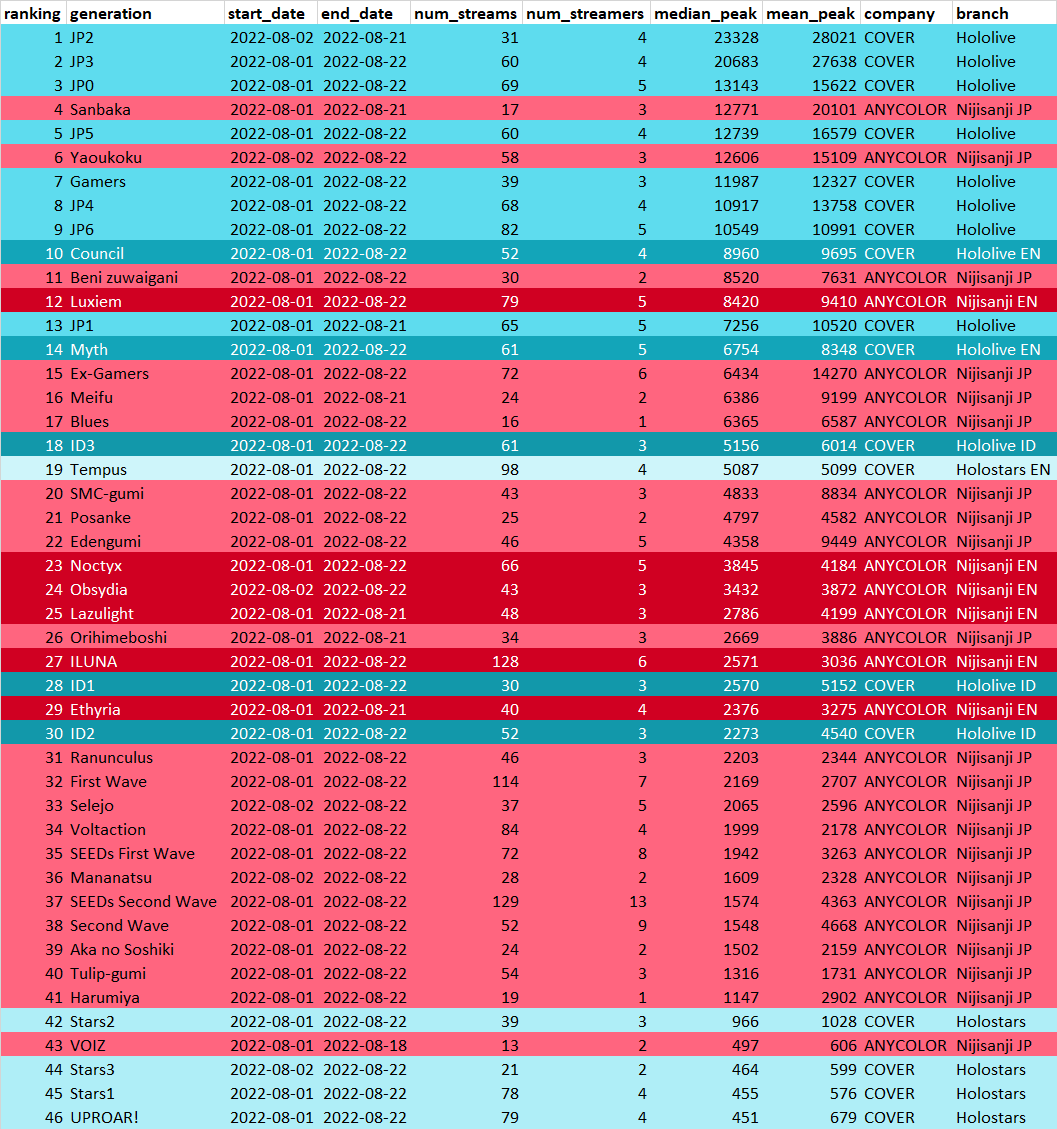 | ranking | generation | start_date | end_date | num_streams | num_streamers | median_peak | mean_peak | company | branch |
|---|---|---|---|---|---|---|---|---|---|
| 1 | JP2 | 2022-08-02 | 2022-08-21 | 31 | 4 | 23328 | 28021 | COVER | Hololive |
| 2 | JP3 | 2022-08-01 | 2022-08-22 | 60 | 4 | 20683 | 27638 | COVER | Hololive |
| 3 | JP0 | 2022-08-01 | 2022-08-22 | 69 | 5 | 13143 | 15622 | COVER | Hololive |
| 4 | Sanbaka | 2022-08-01 | 2022-08-21 | 17 | 3 | 12771 | 20101 | ANYCOLOR | Nijisanji JP |
| 5 | JP5 | 2022-08-01 | 2022-08-22 | 60 | 4 | 12739 | 16579 | COVER | Hololive |
| 6 | Yaoukoku | 2022-08-02 | 2022-08-22 | 58 | 3 | 12606 | 15109 | ANYCOLOR | Nijisanji JP |
| 7 | Gamers | 2022-08-01 | 2022-08-22 | 39 | 3 | 11987 | 12327 | COVER | Hololive |
| 8 | JP4 | 2022-08-01 | 2022-08-22 | 68 | 4 | 10917 | 13758 | COVER | Hololive |
| 9 | JP6 | 2022-08-01 | 2022-08-22 | 82 | 5 | 10549 | 10991 | COVER | Hololive |
| 10 | Council | 2022-08-01 | 2022-08-22 | 52 | 4 | 8960 | 9695 | COVER | Hololive EN |
| 11 | Beni zuwaigani | 2022-08-01 | 2022-08-22 | 30 | 2 | 8520 | 7631 | ANYCOLOR | Nijisanji JP |
| 12 | Luxiem | 2022-08-01 | 2022-08-22 | 79 | 5 | 8420 | 9410 | ANYCOLOR | Nijisanji EN |
| 13 | JP1 | 2022-08-01 | 2022-08-21 | 65 | 5 | 7256 | 10520 | COVER | Hololive |
| 14 | Myth | 2022-08-01 | 2022-08-22 | 61 | 5 | 6754 | 8348 | COVER | Hololive EN |
| 15 | Ex-Gamers | 2022-08-01 | 2022-08-22 | 72 | 6 | 6434 | 14270 | ANYCOLOR | Nijisanji JP |
| 16 | Meifu | 2022-08-01 | 2022-08-21 | 24 | 2 | 6386 | 9199 | ANYCOLOR | Nijisanji JP |
| 17 | Blues | 2022-08-01 | 2022-08-22 | 16 | 1 | 6365 | 6587 | ANYCOLOR | Nijisanji JP |
| 18 | ID3 | 2022-08-01 | 2022-08-22 | 61 | 3 | 5156 | 6014 | COVER | Hololive ID |
| 19 | Tempus | 2022-08-01 | 2022-08-22 | 98 | 4 | 5087 | 5099 | COVER | Holostars EN |
| 20 | SMC-gumi | 2022-08-01 | 2022-08-22 | 43 | 3 | 4833 | 8834 | ANYCOLOR | Nijisanji JP |
| 21 | Posanke | 2022-08-01 | 2022-08-22 | 25 | 2 | 4797 | 4582 | ANYCOLOR | Nijisanji JP |
| 22 | Edengumi | 2022-08-01 | 2022-08-22 | 46 | 5 | 4358 | 9449 | ANYCOLOR | Nijisanji JP |
| 23 | Noctyx | 2022-08-01 | 2022-08-22 | 66 | 5 | 3845 | 4184 | ANYCOLOR | Nijisanji EN |
| 24 | Obsydia | 2022-08-02 | 2022-08-22 | 43 | 3 | 3432 | 3872 | ANYCOLOR | Nijisanji EN |
| 25 | Lazulight | 2022-08-01 | 2022-08-21 | 48 | 3 | 2786 | 4199 | ANYCOLOR | Nijisanji EN |
| 26 | Orihimeboshi | 2022-08-01 | 2022-08-21 | 34 | 3 | 2669 | 3886 | ANYCOLOR | Nijisanji JP |
| 27 | ILUNA | 2022-08-01 | 2022-08-22 | 128 | 6 | 2571 | 3036 | ANYCOLOR | Nijisanji EN |
| 28 | ID1 | 2022-08-01 | 2022-08-22 | 30 | 3 | 2570 | 5152 | COVER | Hololive ID |
| 29 | Ethyria | 2022-08-01 | 2022-08-21 | 40 | 4 | 2376 | 3275 | ANYCOLOR | Nijisanji EN |
| 30 | ID2 | 2022-08-01 | 2022-08-22 | 52 | 3 | 2273 | 4540 | COVER | Hololive ID |
| 31 | Ranunculus | 2022-08-01 | 2022-08-22 | 46 | 3 | 2203 | 2344 | ANYCOLOR | Nijisanji JP |
| 32 | First Wave | 2022-08-01 | 2022-08-22 | 114 | 7 | 2169 | 2707 | ANYCOLOR | Nijisanji JP |
| 33 | Selejo | 2022-08-02 | 2022-08-22 | 37 | 5 | 2065 | 2596 | ANYCOLOR | Nijisanji JP |
| 34 | Voltaction | 2022-08-01 | 2022-08-22 | 84 | 4 | 1999 | 2178 | ANYCOLOR | Nijisanji JP |
| 35 | SEEDs First Wave | 2022-08-01 | 2022-08-22 | 72 | 8 | 1942 | 3263 | ANYCOLOR | Nijisanji JP |
| 36 | Mananatsu | 2022-08-02 | 2022-08-22 | 28 | 2 | 1609 | 2328 | ANYCOLOR | Nijisanji JP |
| 37 | SEEDs Second Wave | 2022-08-01 | 2022-08-22 | 129 | 13 | 1574 | 4363 | ANYCOLOR | Nijisanji JP |
| 38 | Second Wave | 2022-08-01 | 2022-08-22 | 52 | 9 | 1548 | 4668 | ANYCOLOR | Nijisanji JP |
| 39 | Aka no Soshiki | 2022-08-01 | 2022-08-22 | 24 | 2 | 1502 | 2159 | ANYCOLOR | Nijisanji JP |
| 40 | Tulip-gumi | 2022-08-01 | 2022-08-22 | 54 | 3 | 1316 | 1731 | ANYCOLOR | Nijisanji JP |
| 41 | Harumiya | 2022-08-01 | 2022-08-22 | 19 | 1 | 1147 | 2902 | ANYCOLOR | Nijisanji JP |
| 42 | Stars2 | 2022-08-01 | 2022-08-22 | 39 | 3 | 966 | 1028 | COVER | Holostars |
| 43 | VOIZ | 2022-08-01 | 2022-08-18 | 13 | 2 | 497 | 606 | ANYCOLOR | Nijisanji JP |
| 44 | Stars3 | 2022-08-02 | 2022-08-22 | 21 | 2 | 464 | 599 | COVER | Holostars |
| 45 | Stars1 | 2022-08-01 | 2022-08-22 | 78 | 4 | 455 | 576 | COVER | Holostars |
| 46 | UPROAR! | 2022-08-01 | 2022-08-22 | 79 | 4 | 451 | 679 | COVER | Holostars |